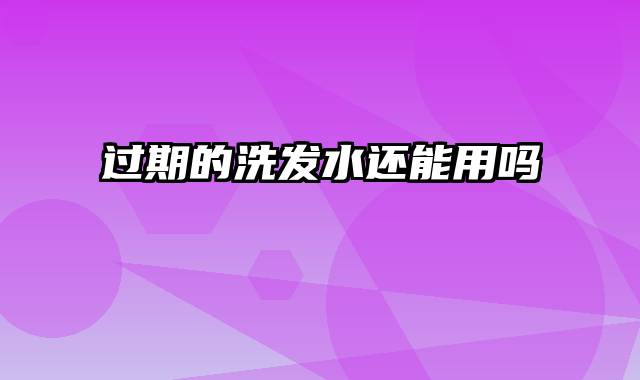 过期的洗发水还能用吗